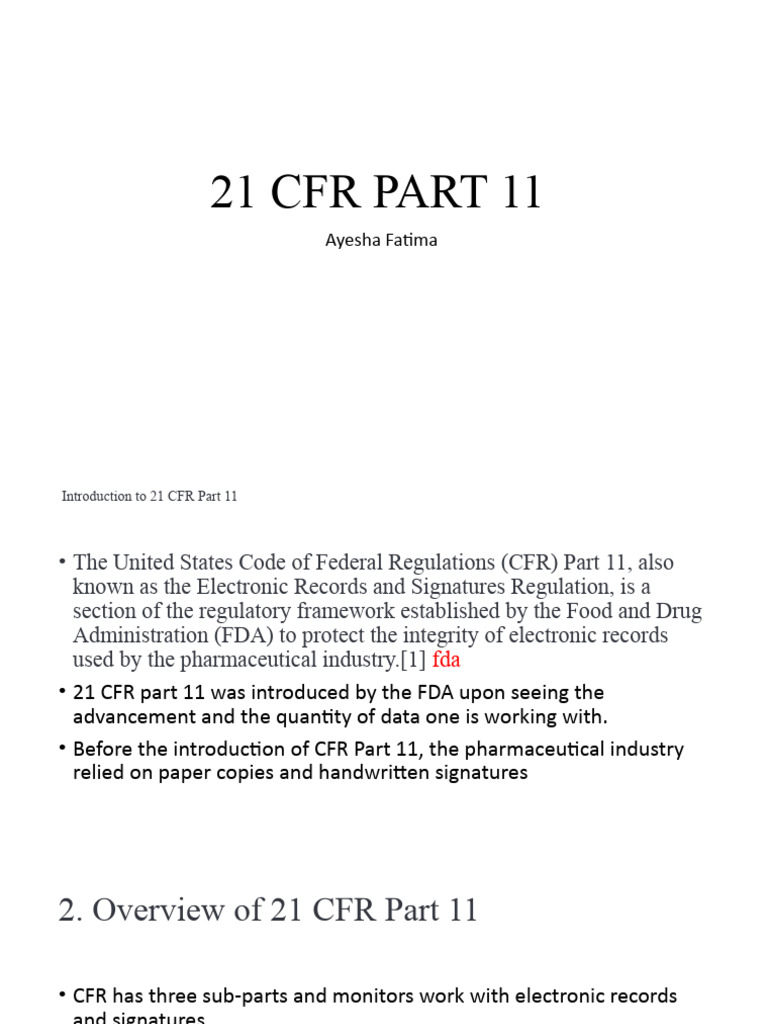 21 CFR PART 11

Ayesha Fatima

Introduction to 21 CFR Part 11

• The United States Code of Federal Regulations (CFR) Part 11, also known as the Electronic Records and Signatures Regulation, is a section of the regulatory framework established by the Food and Drug Administration (FDA) to protect the integrity of electronic records used by the pharmaceutical industry.[1] fda

• 21 CFR part 11 was introduced by the FDA upon seeing the advancement and the quantity of data one is working with.

• Before the introduction of CFR Part 11, the pharmaceutical industry relied on paper copies and handwritten signatures

2. Overview of 21 CFR Part 11

• CFR has three sub-parts and monitors work with electronic records and signatures